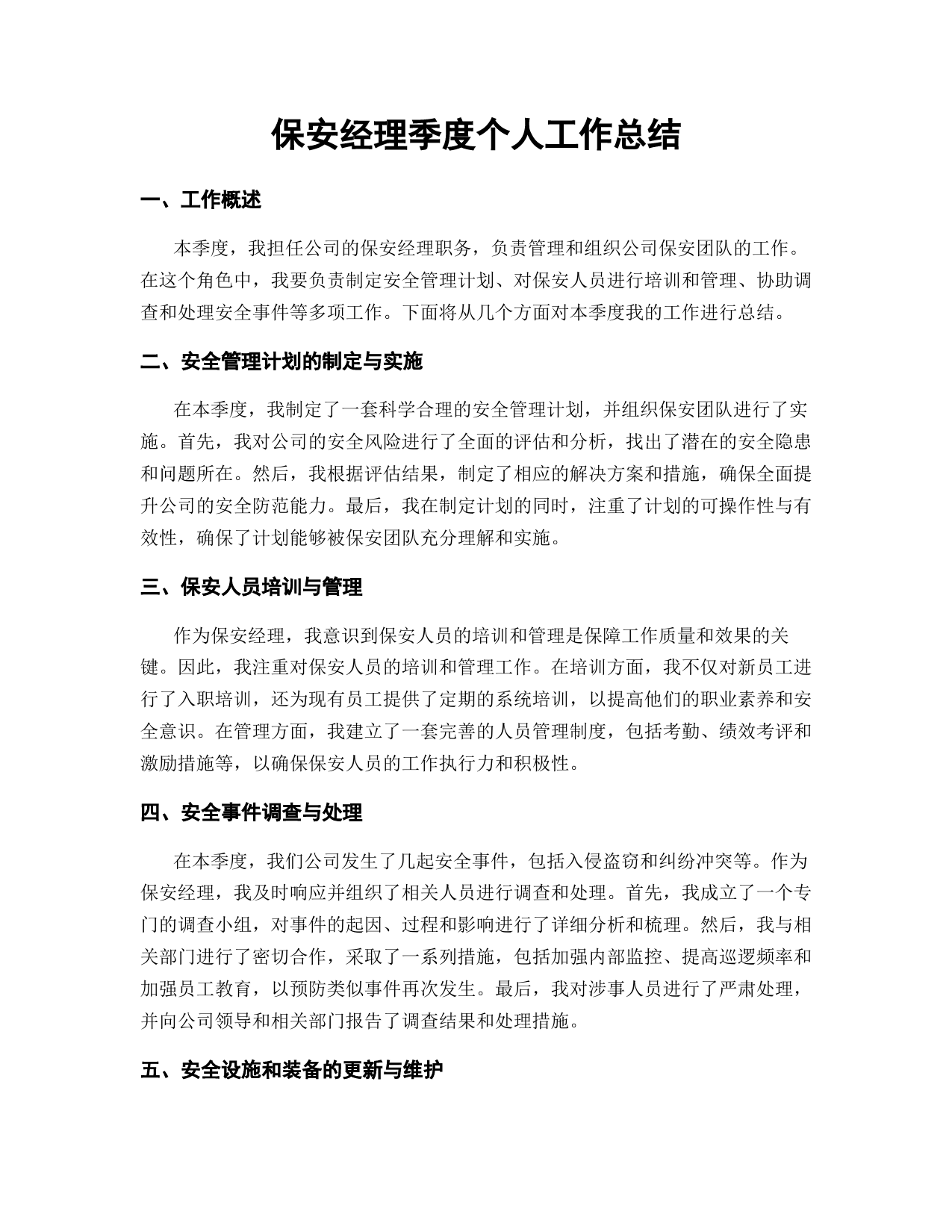 保安经理季度个人工作总结

一、工作概述

本季度，我担任公司的保安经理职务，负责管理和组织公司保安团队的工作。在这个角色中，我要负责制定安全管理计划、对保安人员进行培训和管理、协助调查和处理安全事件等多项工作。下面将从几个方面对本季度我的工作进行总结。

二、安全管理计划的制定与实施

在本季度，我制定了一套科学合理的安全管理计划，并组织保安团队进行了实施。首先，我对公司的安全风险进行了全面的评估和分析，找出了潜在的安全隐患和问题所在。然后，我根据评估结果，制定了相应的解决方案和措施，确保全面提升公司的安全防范能力。最后，我在制定计划的同时，注重了计划的可操作性与有效性，确保了计划能够被保安团队充分理解和实施。

三、保安人员培训与管理

作为保安经理，我意识到保安人员的培训和管理是保障工作质量和效果的关键。因此，我注重对保安人员的培训和管理工作。在培训方面，我不仅对新员工进行了入职培训，还为现有员工提供了定期的系统培训，以提高他们的职业素养和安全意识。在管理方面，我建立了一套完善的人员管理制度，包括考勤、绩效考评和激励措施等，以确保保安人员的工作执行力和积极性。

四、安全事件调查与处理

在本季度，我们公司发生了几起安全事件，包括入侵盗窃和纠纷冲突等。作为保安经理，我及时响应并组织了相关人员进行调查和处理。首先，我成立了一个专门的调查小组，对事件的起因、过程和影响进行了详细分析和梳理。然后，我与相关部门进行了密切合作，采取了一系列措施，包括加强内部监控、提高巡逻频率和加强员工教育，以预防类似事件再次发生。最后，我对涉事人员进行了严肃处理，并向公司领导和相关部门报告了调查结果和处理措施。

五、安全设施和装备的更新与维护